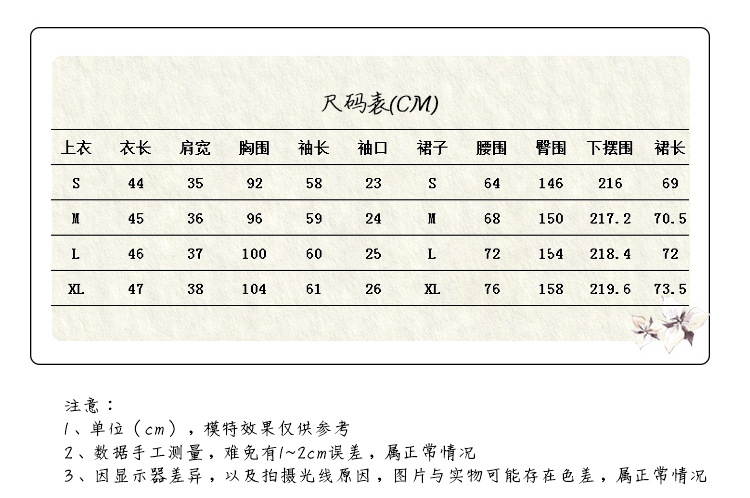 尺码表(CM)

| 上衣 | 衣长 | 肩宽 | 胸围 | 袖长 | 袖口 | 裙子 | 腰围 | 臀围 | 下摆围 | 裙长 |
|---|---|---|---|---|---|---|---|---|---|---|
| S | 44 | 35 | 92 | 58 | 23 | S | 64 | 146 | 216 | 69 |
| M | 45 | 36 | 96 | 59 | 24 | M | 68 | 150 | 217.2 | 70.5 |
| L | 46 | 37 | 100 | 60 | 25 | L | 72 | 154 | 218.4 | 72 |
| XL | 47 | 38 | 104 | 61 | 26 | XL | 76 | 158 | 219.6 | 73.5 |

注意：
1、单位（cm），模特效果仅供参考
2、数据手工测量，难免有1~2cm误差，属正常情况
3、因显示器差异，以及拍摄光线原因，图片与实物可能存在色差，属正常情况